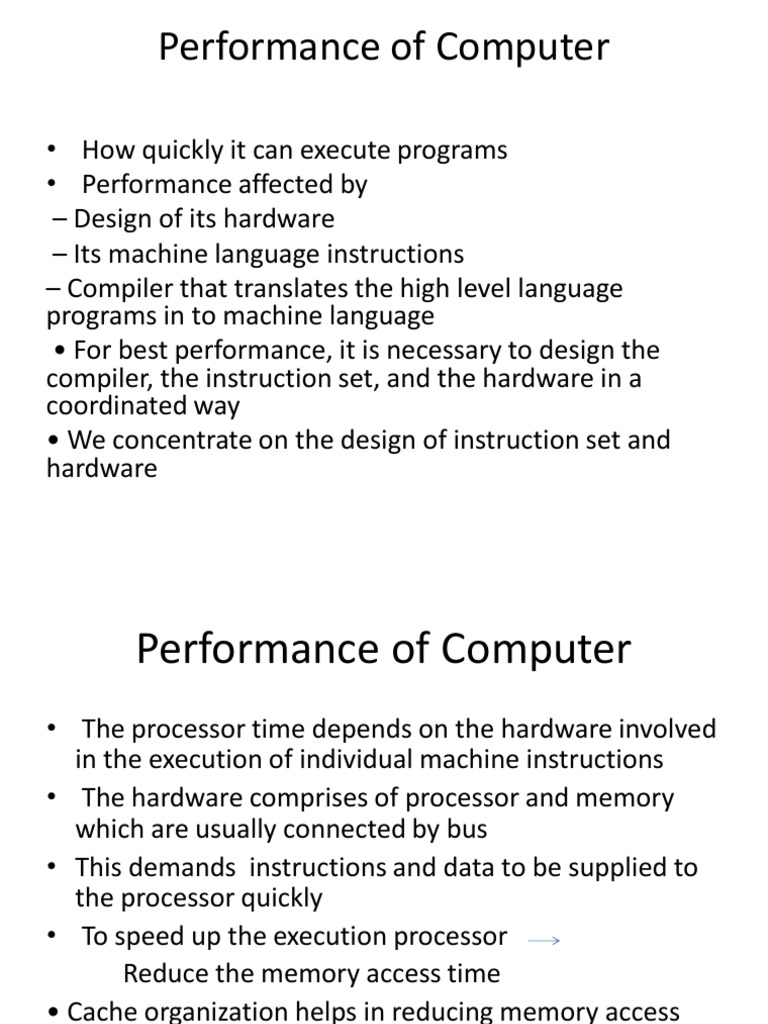 Performance of Computer

• How quickly it can execute programs
• Performance affected by
– Design of its hardware
– Its machine language instructions
– Compiler that translates the high level language programs in to machine language
• For best performance, it is necessary to design the compiler, the instruction set, and the hardware in a coordinated way
• We concentrate on the design of instruction set and hardware

Performance of Computer

• The processor time depends on the hardware involved in the execution of individual machine instructions
• The hardware comprises of processor and memory which are usually connected by bus
• This demands instructions and data to be supplied to the processor quickly
• To speed up the execution processor →
Reduce the memory access time
• Cache organization helps in reducing memory access